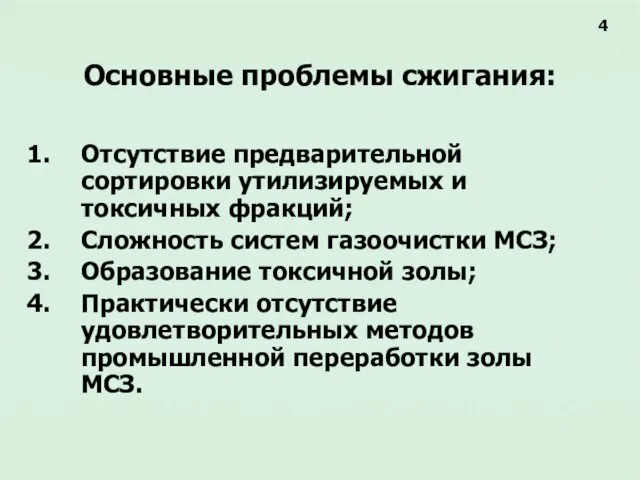 4

Основные проблемы сжигания:

1. Отсутствие предварительной сортировки утилизируемых и токсичных фракций;
2. Сложность систем газоочистки МСЗ;
3. Образование токсичной золы;
4. Практически отсутствие удовлетворительных методов промышленной переработки золы МСЗ.